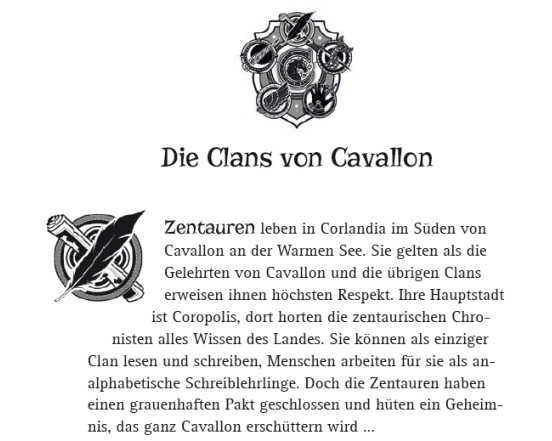 Die Clans von Cavallon

Zentauren leben in Corlandia im Süden von Cavallon an der Warmen See. Sie gelten als die Gelehrten von Cavallon und die übrigen Clans erweisen ihnen höchsten Respekt. Ihre Hauptstadt ist Coropolis, dort horten die zentaurischen Chronisten alles Wissen des Landes. Sie können als einziger Clan lesen und schreiben, Menschen arbeiten für sie als analphabetische Schreiblehrlinge. Doch die Zentauren haben einen grauenhaften Pakt geschlossen und hüten ein Geheimnis, das ganz Cavallon erschüttern wird ...